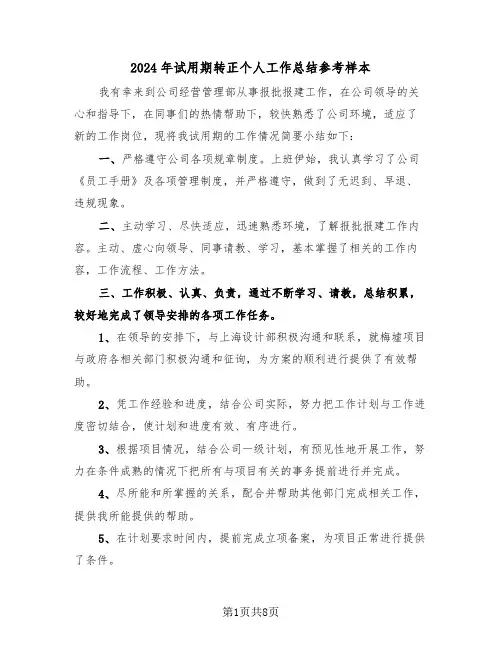 2024年试用期转正个人工作总结参考样本

我有幸来到公司经营管理部从事报批报建工作，在公司领导的关心和指导下，在同事们的热情帮助下，较快熟悉了公司环境，适应了新的工作岗位，现将我试用期的工作情况简要小结如下：

一、严格遵守公司各项规章制度。上班伊始，我认真学习了公司《员工手册》及各项管理制度，并严格遵守，做到了无迟到、早退、违规现象。

二、主动学习、尽快适应，迅速熟悉环境，了解报批报建工作内容。主动、虚心向领导、同事请教、学习，基本掌握了相关的工作内容，工作流程、工作方法。

三、工作积极、认真、负责，通过不断学习、请教，总结积累，较好地完成了领导安排的各项工作任务。

1、在领导的安排下，与上海设计部积极沟通和联系，就梅墟项目与政府各相关部门积极沟通和征询，为方案的顺利进行提供了有效帮助。

2、凭工作经验和进度，结合公司实际，努力把工作计划与工作进度密切结合，使计划和进度有效、有序进行。

3、根据项目情况，结合公司一级计划，有预见性地开展工作，努力在条件成熟的情况下把所有与项目有关的事务提前进行并完成。

4、尽所能和所掌握的关系，配合并帮助其他部门完成相关工作，提供我所能提供的帮助。

5、在计划要求时间内，提前完成立项备案，为项目正常进行提供了条件。

第1页共8页